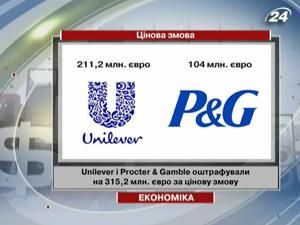 24

Цінова змова

211,2 млн. євро

104 млн. євро

Unilever

P&G

Unilever і Procter & Gamble оштрафували на 315,2 млн. євро за цінову змову

ЕКОНОМІКА